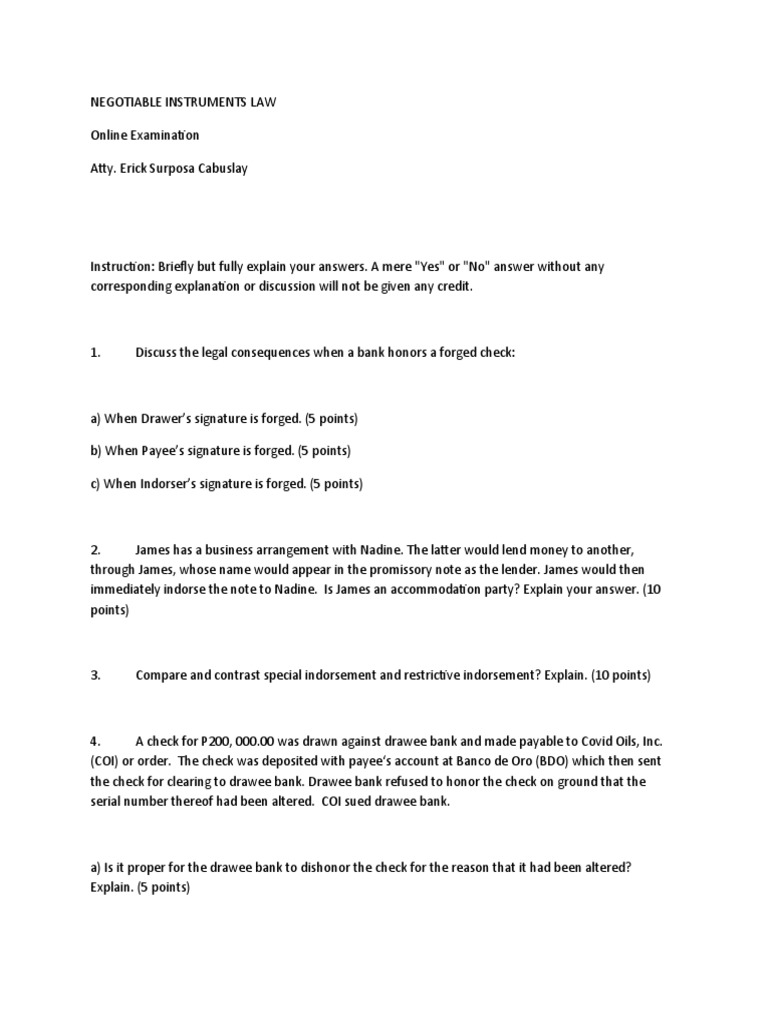 NEGOTIABLE INSTRUMENTS LAW

Online Examination

Atty. Erick Surposa Cabuslay

Instruction: Briefly but fully explain your answers. A mere "Yes" or "No" answer without any corresponding explanation or discussion will not be given any credit.

1. Discuss the legal consequences when a bank honors a forged check:

a) When Drawer's signature is forged. (5 points)

b) When Payee's signature is forged. (5 points)

c) When Indorser's signature is forged. (5 points)

2. James has a business arrangement with Nadine. The latter would lend money to another, through James, whose name would appear in the promissory note as the lender. James would then immediately indorse the note to Nadine. Is James an accommodation party? Explain your answer. (10 points)

3. Compare and contrast special indorsement and restrictive indorsement? Explain. (10 points)

4. A check for P200, 000.00 was drawn against drawee bank and made payable to Covid Oils, Inc. (COI) or order. The check was deposited with payee's account at Banco de Oro (BDO) which then sent the check for clearing to drawee bank. Drawee bank refused to honor the check on ground that the serial number thereof had been altered. COI sued drawee bank.

a) Is it proper for the drawee bank to dishonor the check for the reason that it had been altered? Explain. (5 points)